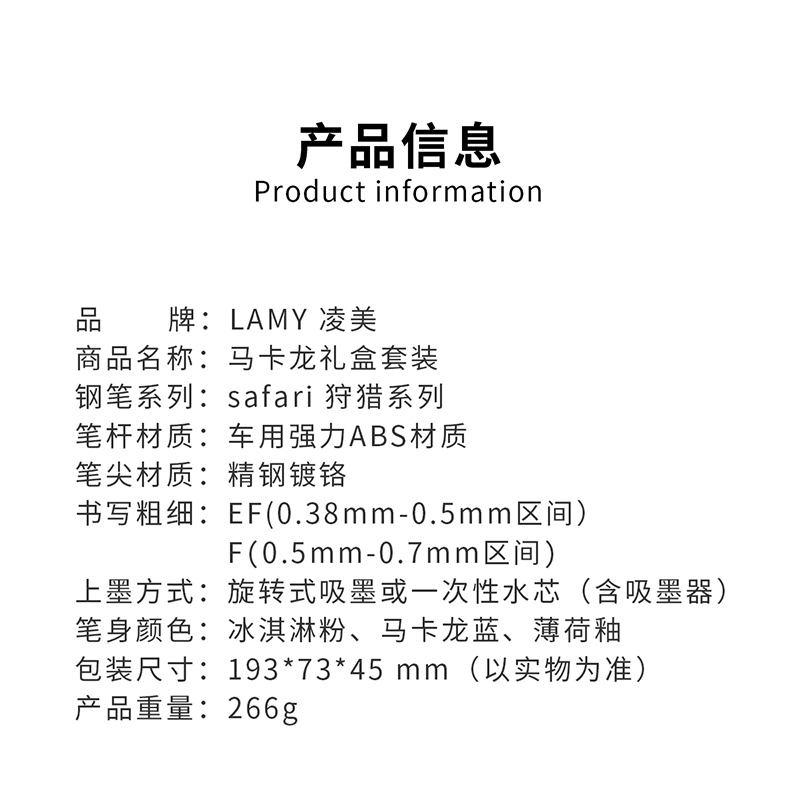 产品信息
Product information

品　　牌：LAMY 凌美
商品名称：马卡龙礼盒套装
钢笔系列：safari 狩猎系列
笔杆材质：车用强力ABS材质
笔尖材质：精钢镀铬
书写粗细：EF(0.38mm-0.5mm区间)
F(0.5mm-0.7mm区间)
上墨方式：旋转式吸墨或一次性水芯（含吸墨器）
笔身颜色：冰淇淋粉、马卡龙蓝、薄荷釉
包装尺寸：193*73*45 mm（以实物为准）
产品重量：266g